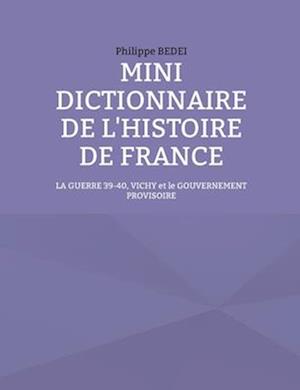 Philippe BEDEI

MINI DICTIONNAIRE DE L'HISTOIRE DE FRANCE

LA GUERRE 39-40, VICHY et le GOUVERNEMENT PROVISOIRE